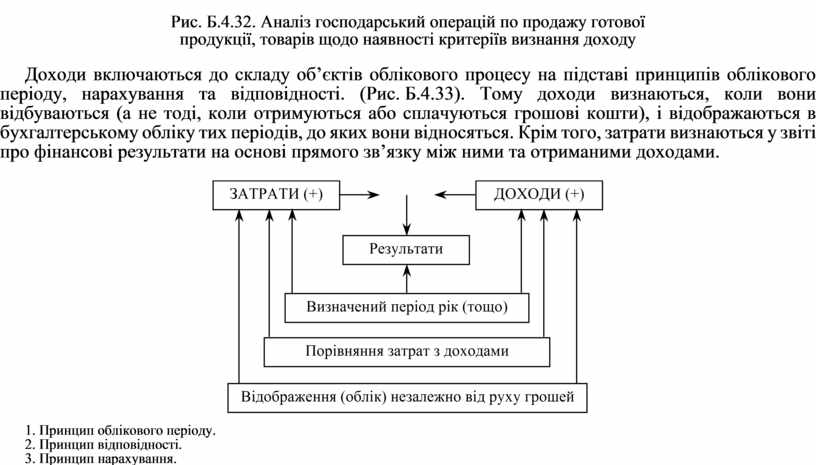 Рис. Б.4.32. Аналіз господарський операцій по продажу готової продукції, товарів щодо наявності критеріїв визнання доходу

Доходи включаються до складу об'єктів облікового процесу на підставі принципів облікового періоду, нарахування та відповідності. (Рис. Б.4.33). Тому доходи визнаються, коли вони відбуваються (а не тоді, коли отримуються або сплачуються грошові кошти), і відображаються в бухгалтерському обліку тих періодів, до яких вони відносяться. Крім того, затрати визнаються у звіті про фінансові результати на основі прямого зв'язку між ними та отриманими доходами.

ЗАТРАТИ (+)

ДОХОДИ (+)

Результати

Визначений період рік (тощо)

Порівняння затрат з доходами

Відображення (облік) незалежно від руху грошей

1. Принцип облікового періоду.
2. Принцип відповідності.
3. Принцип нарахування.